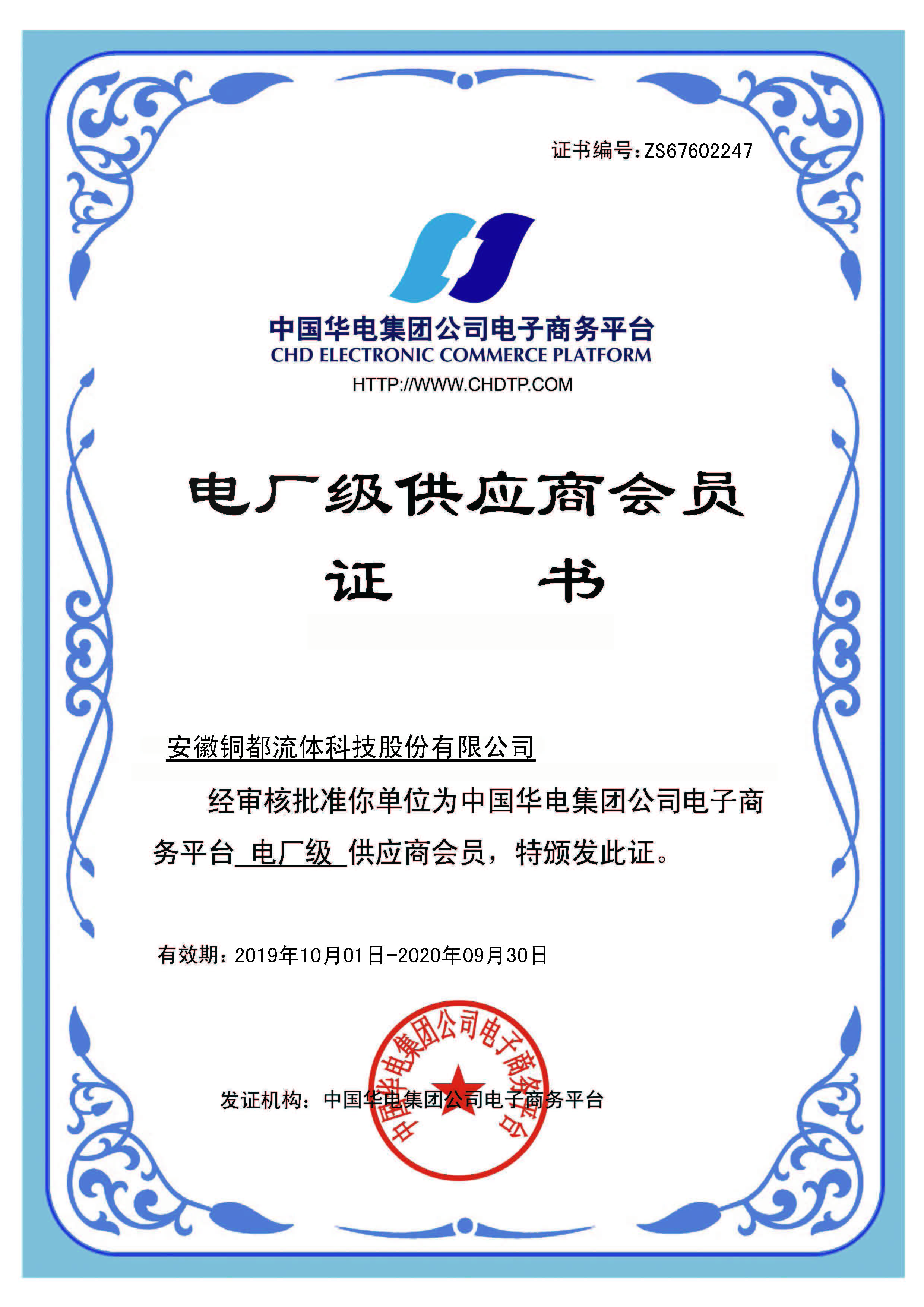 证书编号:ZS67602247

中国华电集团公司电子商务平台
CHD ELECTRONIC COMMERCE PLATFORM
HTTP://WWW.CHDTP.COM

电厂级供应商会员
证 书

安徽铜都流体科技股份有限公司

经审核批准你单位为中国华电集团公司电子商务平台 电厂级 供应商会员，特颁发此证。

有效期：2019年10月01日-2020年09月30日

发证机构：中国华电集团公司电子商务平台

中国华电集团公司电子商务平台